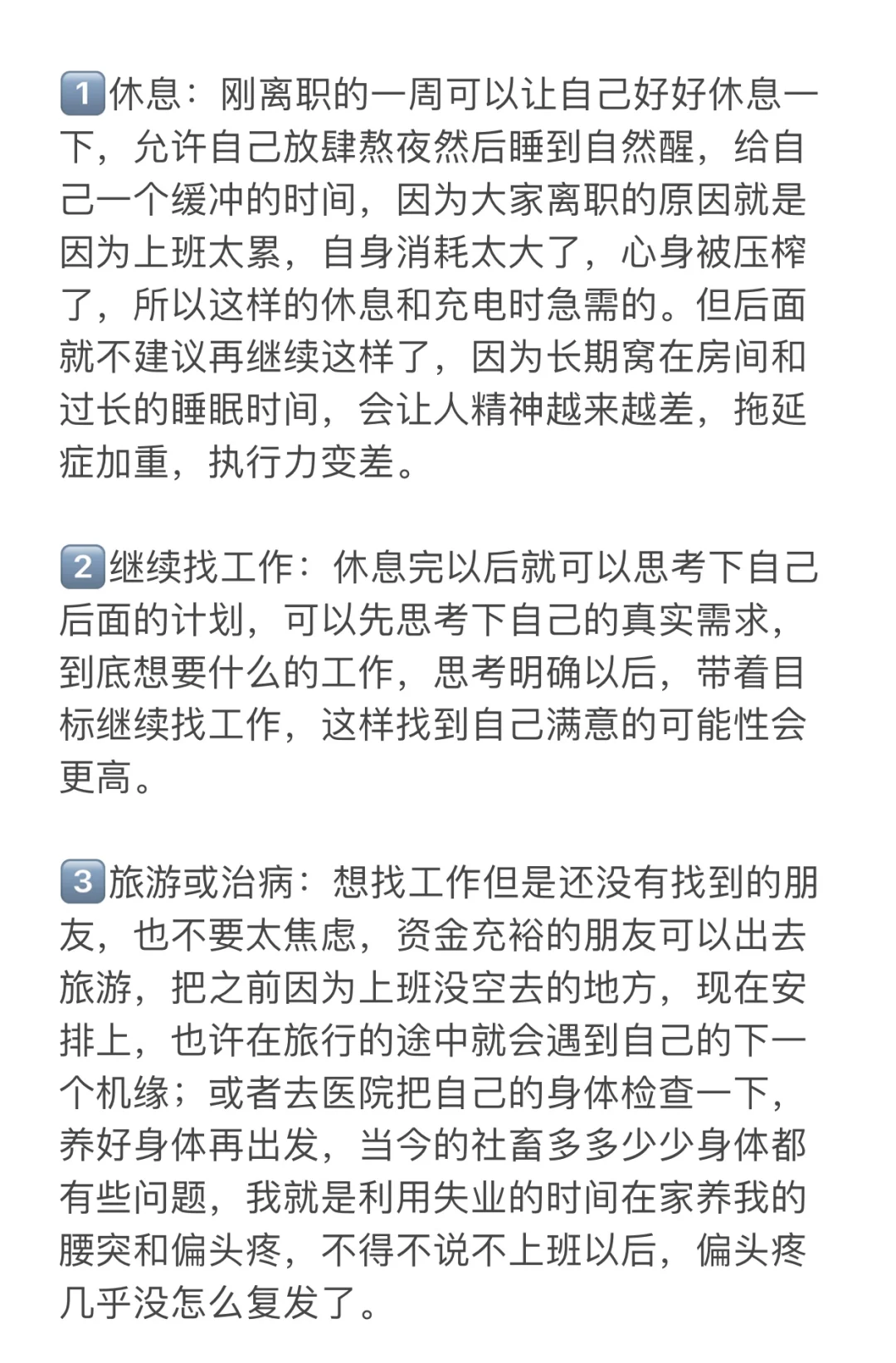 1️⃣休息：刚离职的一周可以让自己好好休息一下，允许自己放肆熬夜然后睡到自然醒，给自己一个缓冲的时间，因为大家离职的原因就是因为上班太累，自身消耗太大了，心身被压榨了，所以这样的休息和充电时急需的。但后面就不建议再继续这样了，因为长期窝在房间和过长的睡眠时间，会让人精神越来越差，拖延症加重，执行力变差。

2️⃣继续找工作：休息完以后就可以思考下自己后面的计划，可以先思考下自己的真实需求，到底想要什么的工作，思考明确以后，带着目标继续找工作，这样找到自己满意的可能性会更高。

3️⃣旅游或治病：想找工作但是还没有找到的朋友，也不要太焦虑，资金充裕的朋友可以出去旅游，把之前因为上班没空去的地方，现在安排上，也许在旅行的途中就会遇到自己的下一个机缘；或者去医院把自己的身体检查一下，养好身体再出发，当今的社畜多多少少身体都有些问题，我就是利用失业的时间在家养我的腰突和偏头疼，不得不说不上班以后，偏头疼几乎没怎么复发了。